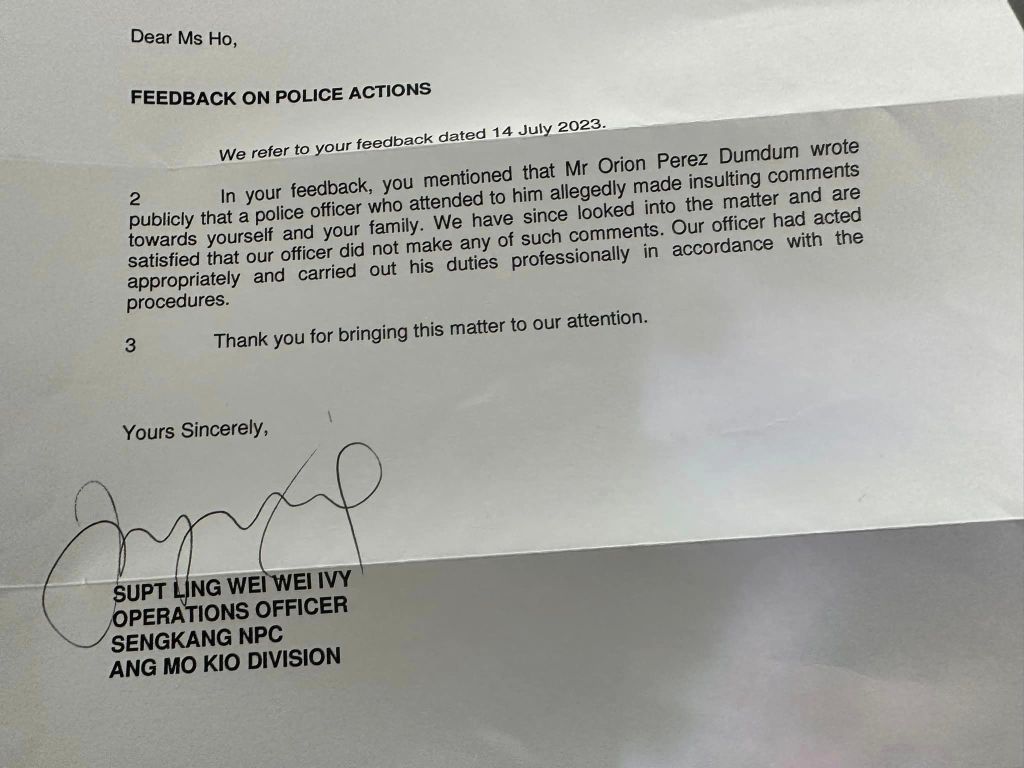 Dear Ms Ho,

FEEDBACK ON POLICE ACTIONS

We refer to your feedback dated 14 July 2023.

2 In your feedback, you mentioned that Mr Orion Perez Dumdum wrote publicly that a police officer who attended to him allegedly made insulting comments towards yourself and your family. We have since looked into the matter and are satisfied that our officer did not make any of such comments. Our officer had acted appropriately and carried out his duties professionally in accordance with the procedures.

3 Thank you for bringing this matter to our attention.

Yours Sincerely,

SUPT LING WEI WEI IVY
OPERATIONS OFFICER
SENGKANG NPC
ANG MO KIO DIVISION